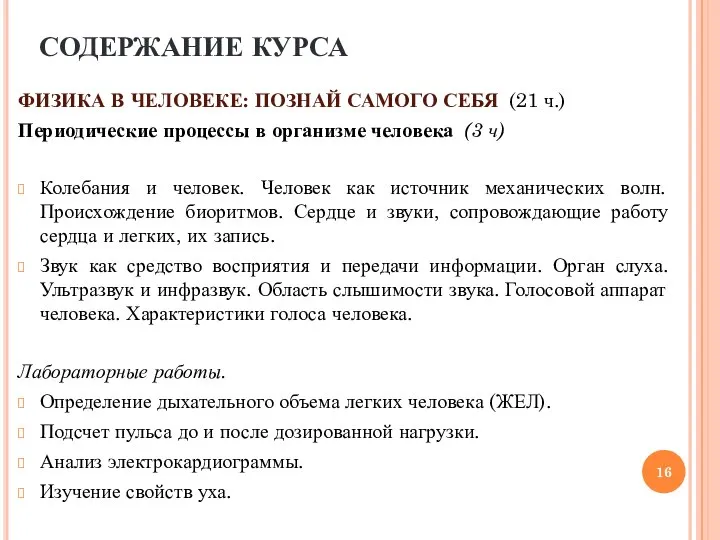 СОДЕРЖАНИЕ КУРСА

ФИЗИКА В ЧЕЛОВЕКЕ: ПОЗНАЙ САМОГО СЕБЯ (21 ч.)

Периодические процессы в организме человека (3 ч)

Колебания и человек. Человек как источник механических волн. Происхождение биоритмов. Сердце и звуки, сопровождающие работу сердца и легких, их запись.

Звук как средство восприятия и передачи информации. Орган слуха. Ультразвук и инфразвук. Область слышимости звука. Голосовой аппарат человека. Характеристики голоса человека.

Лабораторные работы.

Определение дыхательного объема легких человека (ЖЕЛ).

Подсчет пульса до и после дозированной нагрузки.

Анализ электрокардиограммы.

Изучение свойств уха.

16